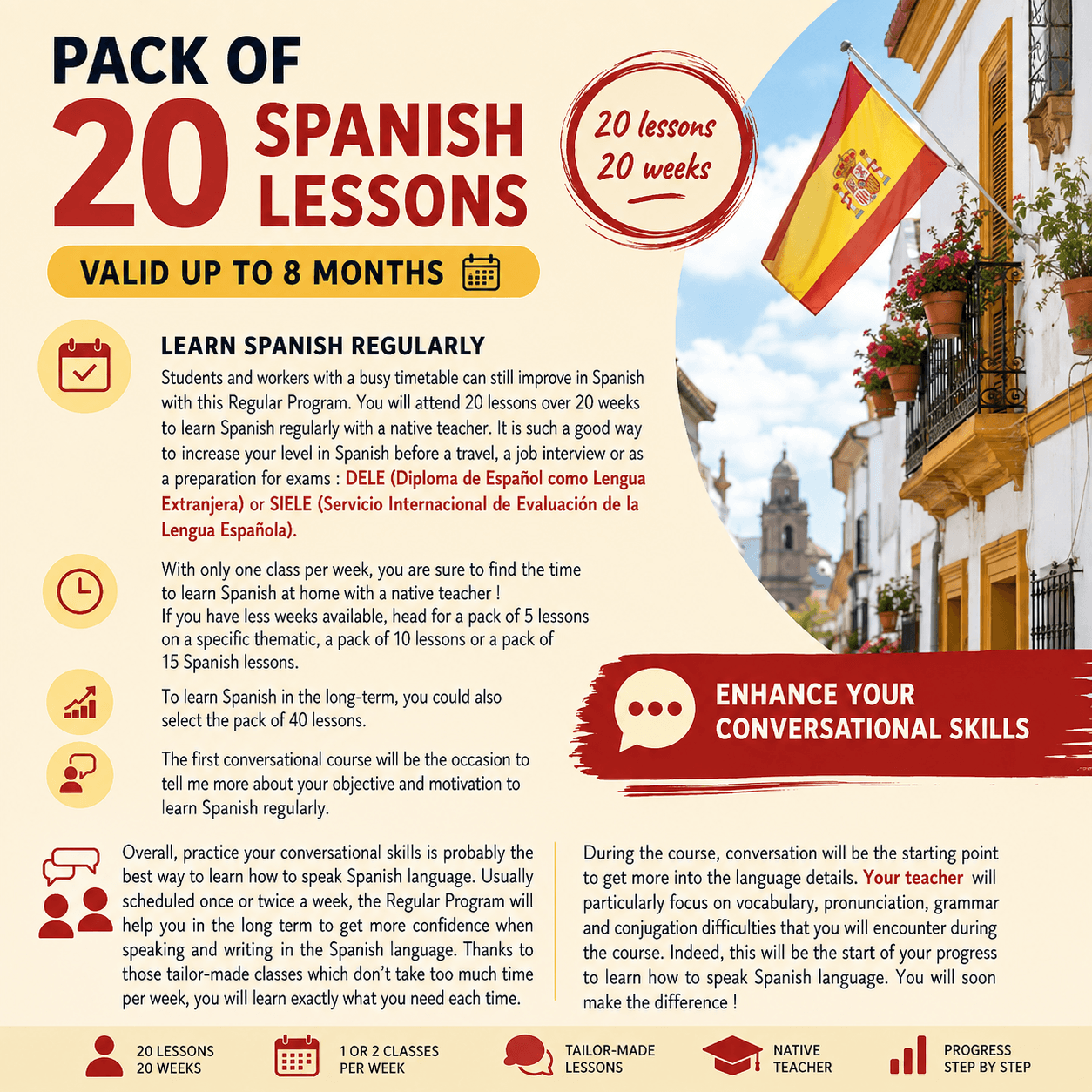 PACK OF
20 SPANISH LESSONS

20 lessons
20 weeks

VALID UP TO 8 MONTHS

LEARN SPANISH REGULARLY

Students and workers with a busy timetable can still improve in Spanish with this Regular Program. You will attend 20 lessons over 20 weeks to learn Spanish regularly with a native teacher. It is such a good way to increase your level in Spanish before a travel, a job interview or as a preparation for exams : DELE (Diploma de Español como Lengua Extranjera) or SIELE (Servicio Internacional de Evaluación de la Lengua Española).

With only one class per week, you are sure to find the time to learn Spanish at home with a native teacher !
If you have less weeks available, head for a pack of 5 lessons on a specific thematic, a pack of 10 lessons or a pack of 15 Spanish lessons.

To learn Spanish in the long-term, you could also select the pack of 40 lessons.

The first conversational course will be the occasion to tell me more about your objective and motivation to learn Spanish regularly.

ENHANCE YOUR CONVERSATIONAL SKILLS

Overall, practice your conversational skills is probably the best way to learn how to speak Spanish language. Usually scheduled once or twice a week, the Regular Program will help you in the long term to get more confidence when speaking and writing in the Spanish language. Thanks to those tailor-made classes which don't take too much time per week, you will learn exactly what you need each time.

During the course, conversation will be the starting point to get more into the language details. Your teacher will particularly focus on vocabulary, pronunciation, grammar and conjugation difficulties that you will encounter during the course. Indeed, this will be the start of your progress to learn how to speak Spanish language. You will soon make the difference !

20 LESSONS
20 WEEKS

1 OR 2 CLASSES
PER WEEK

TAILOR-MADE
LESSONS

NATIVE
TEACHER

PROGRESS
STEP BY STEP